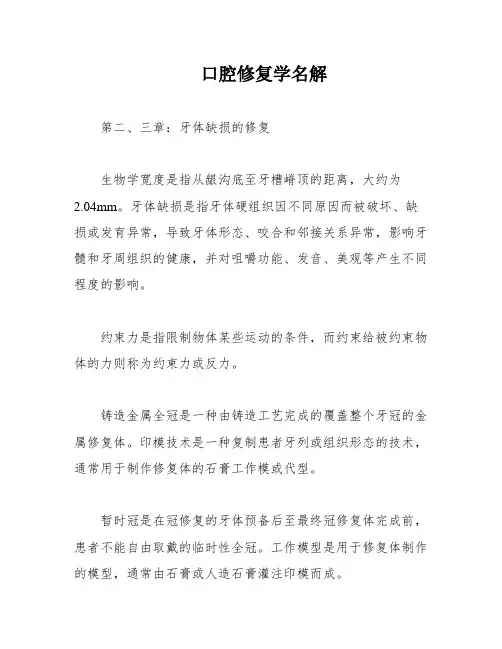 口腔修复学名解

第二、三章：牙体缺损的修复

生物学宽度是指从龈沟底至牙槽嵴顶的距离，大约为2.04mm。牙体缺损是指牙体硬组织因不同原因而被破坏、缺损或发育异常，导致牙体形态、咬合和邻接关系异常，影响牙髓和牙周组织的健康，并对咀嚼功能、发音、美观等产生不同程度的影响。

约束力是指限制物体某些运动的条件，而约束给被约束物体的力则称为约束力或反力。

铸造金属全冠是一种由铸造工艺完成的覆盖整个牙冠的金属修复体。印模技术是一种复制患者牙列或组织形态的技术，通常用于制作修复体的石膏工作模或代型。

暂时冠是在冠修复的牙体预备后至最终冠修复体完成前，患者不能自由取戴的临时性全冠。工作模型是用于修复体制作的模型，通常由石膏或人造石膏灌注印模而成。